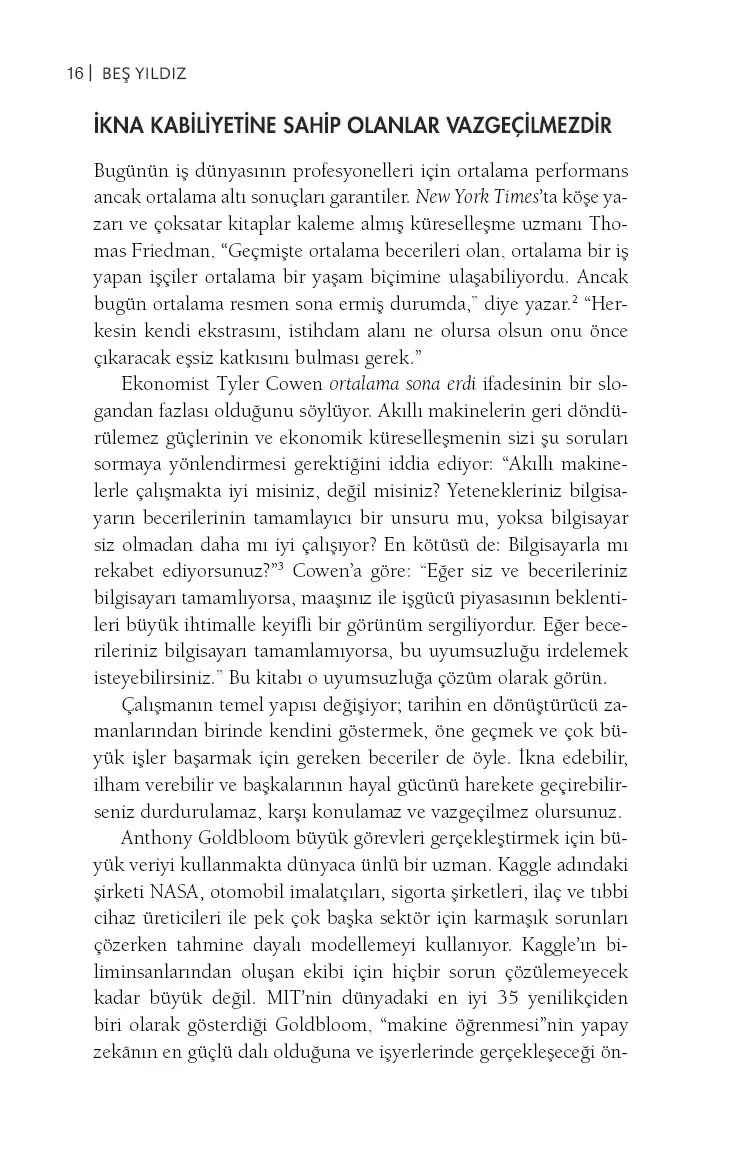 16 | BEŞ YILDIZ

İKNA KABİLİYETİNE SAHİP OLANLAR VAZGEÇİLMEZDİR

Bugünün iş dünyasının profesyonelleri için ortalama performans ancak ortalama altı sonuçları garantiler. New York Times'ta köşe yazarı ve çoksatar kitaplar kaleme almış küreselleşme uzmanı Thomas Friedman, "Geçmişte ortalama becerileri olan, ortalama bir iş yapan işçiler ortalama bir yaşam biçimine ulaşabiliyordu. Ancak bugün ortalama resmen sona ermiş durumda," diye yazar.$^{2}$ "Herkesin kendi ekstrasını, istihdam alanı ne olursa olsun onu önce çıkaracak eşsiz katkısını bulması gerek."

Ekonomist Tyler Cowen ortalama sona erdi ifadesinin bir slogandan fazlası olduğunu söylüyor. Akıllı makinelerin geri döndürülemez güçlerinin ve ekonomik küreselleşmenin sizi şu soruları sormaya yönlendirmesi gerektiğini iddia ediyor: "Akıllı makinelerle çalışmakta iyi misiniz, değil misiniz? Yetenekleriniz bilgisayarın becerilerinin tamamlayıcı bir unsuru mu, yoksa bilgisayar siz olmadan daha mı iyi çalışıyor? En kötüsü de: Bilgisayarla mı rekabet ediyorsunuz?"$^{3}$ Cowen'a göre: "Eğer siz ve becerileriniz bilgisayarı tamamlıyorsa, maaşınız ile işgücü piyasasının beklentileri büyük ihtimalle keyifli bir görünüm sergiliyordur. Eğer becerileriniz bilgisayarı tamamlamıyorsa, bu uyumsuzluğu irdelemek isteyebilirsiniz." Bu kitabı o uyumsuzluğa çözüm olarak görün.

Çalışmanın temel yapısı değişiyor; tarihin en dönüştürücü zamanlarından birinde kendini göstermek, öne geçmek ve çok büyük işler başarmak için gereken beceriler de öyle. İkna edebilir, ilham verebilir ve başkalarının hayal gücünü harekete geçirebilirseniz durdurulamaz, karşı konulamaz ve vazgeçilmez olursunuz.

Anthony Goldbloom büyük görevleri gerçekleştirmek için büyük veriyi kullanmakta dünyaca ünlü bir uzman. Kaggle adındaki şirketi NASA, otomobil imalatçıları, sigorta şirketleri, ilaç ve tıbbi cihaz üreticileri ile pek çok başka sektör için karmaşık sorunları çözerken tahmine dayalı modellemeyi kullanıyor. Kaggle'ın biliminsanlarından oluşan ekibi için hiçbir sorun çözülemeyecek kadar büyük değil. MIT'nin dünyadaki en iyi 35 yenilikçiden biri olarak gösterdiği Goldbloom, "makine öğrenmesi"nin yapay zekânın en güçlü dalı olduğuna ve işyerlerinde gerçekleşeceği ön-